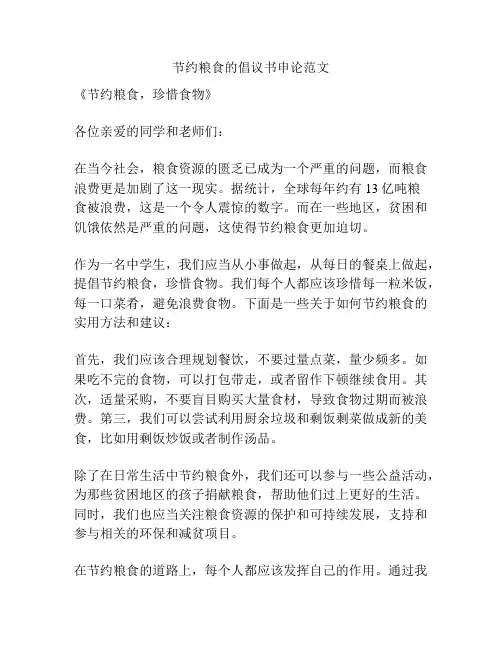 节约粮食的倡议书申论范文

《节约粮食，珍惜食物》

各位亲爱的同学和老师们：

在当今社会，粮食资源的匮乏已成为一个严重的问题，而粮食浪费更是加剧了这一现实。据统计，全球每年约有 13 亿吨粮食被浪费，这是一个令人震惊的数字。而在一些地区，贫困和饥饿依然是严重的问题，这使得节约粮食更加迫切。

作为一名中学生，我们应当从小事做起，从每日的餐桌上做起，提倡节约粮食，珍惜食物。我们每个人都应该珍惜每一粒米饭，每一口菜肴，避免浪费食物。下面是一些关于如何节约粮食的实用方法和建议：

首先，我们应该合理规划餐饮，不要过量点菜，量少频多。如果吃不完的食物，可以打包带走，或者留作下顿继续食用。其次，适量采购，不要盲目购买大量食材，导致食物过期而被浪费。第三，我们可以尝试利用厨余垃圾和剩饭剩菜做成新的美食，比如用剩饭炒饭或者制作汤品。

除了在日常生活中节约粮食外，我们还可以参与一些公益活动，为那些贫困地区的孩子捐献粮食，帮助他们过上更好的生活。同时，我们也应当关注粮食资源的保护和可持续发展，支持和参与相关的环保和减贫项目。

在节约粮食的道路上，每个人都应该发挥自己的作用。通过我